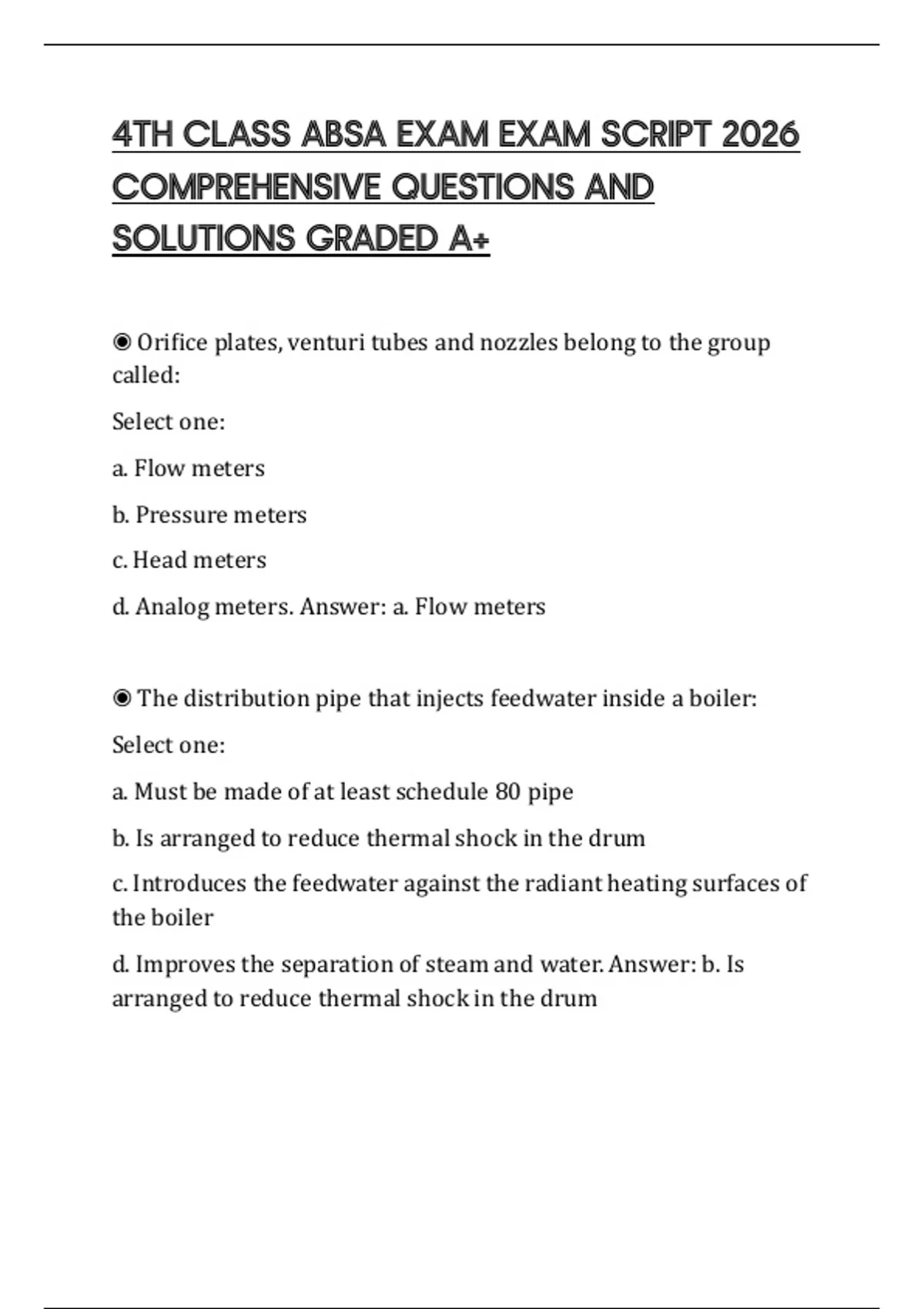 4TH CLASS ABSA EXAM EXAM SCRIPT 2026 COMPREHENSIVE QUESTIONS AND SOLUTIONS GRADED A+

◉ Orifice plates, venturi tubes and nozzles belong to the group called:

Select one:

a. Flow meters

b. Pressure meters

c. Head meters

d. Analog meters. Answer: a. Flow meters

◉ The distribution pipe that injects feedwater inside a boiler:

Select one:

a. Must be made of at least schedule 80 pipe

b. Is arranged to reduce thermal shock in the drum

c. Introduces the feedwater against the radiant heating surfaces of the boiler

d. Improves the separation of steam and water. Answer: b. Is arranged to reduce thermal shock in the drum